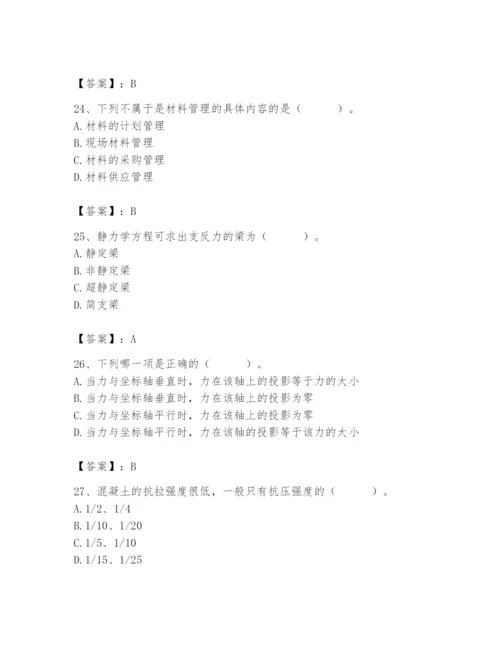 【答案】：B

24、下列不属于是材料管理的具体内容的是（　　）。
A. 材料的计划管理
B. 现场材料管理
C. 材料的采购管理
D. 材料供应管理

【答案】：B

25、静力学方程可求出支反力的梁为（　　）。
A. 静定梁
B. 非静定梁
C. 超静定梁
D. 简支梁

【答案】：A

26、下列哪一项是正确的（　　）。
A. 当力与坐标轴垂直时，力在该轴上的投影等于力的大小
B. 当力与坐标轴垂直时，力在该轴上的投影为零
C. 当力与坐标轴平行时，力在该轴上的投影为零
D. 当力与坐标轴平行时，力在该轴的投影等于该力的大小

【答案】：B

27、混凝土的抗拉强度很低，一般只有抗压强度的（　　）。
A. 1/2、1/4
B. 1/10、1/20
C. 1/5、1/10
D. 1/15、1/25